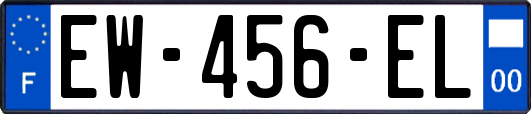 F
EW-456-EL
00